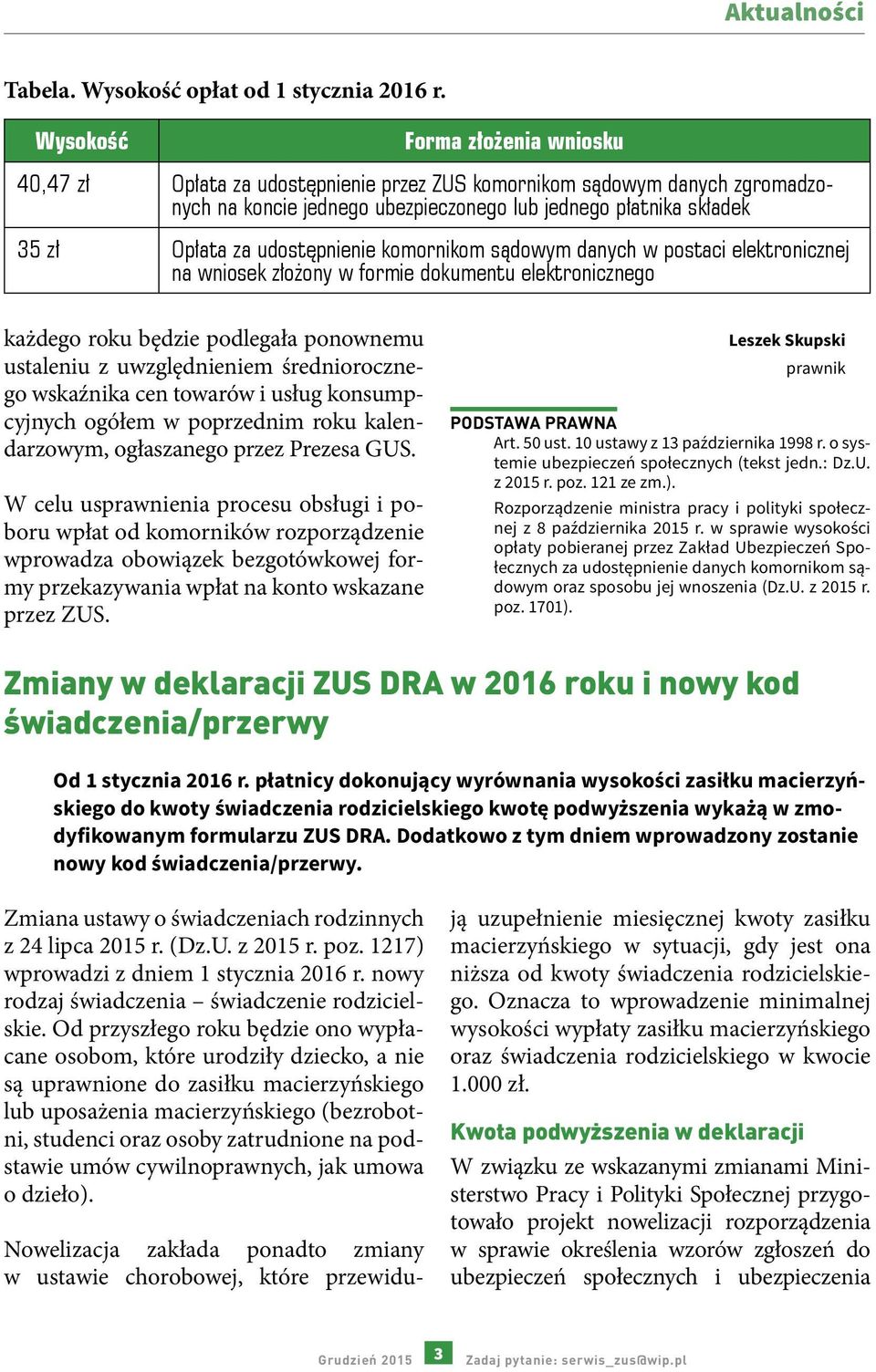 Aktualności

Tabela. Wysokość opłat od 1 stycznia 2016 r.

| Wysokość | Forma złożenia wniosku |
|---|---|
| 40,47 zł | Opłata za udostępnienie przez ZUS komornikom sądowym danych zgromadzonych na koncie jednego ubezpieczonego lub jednego płatnika składek |
| 35 zł | Opłata za udostępnienie komornikom sądowym danych w postaci elektronicznej na wniosek złożony w formie dokumentu elektronicznego |

każdego roku będzie podlegała ponownemu ustaleniu z uwzględnieniem średniorocznego wskaźnika cen towarów i usług konsumpcyjnych ogółem w poprzednim roku kalendarzowym, ogłaszanego przez Prezesa GUS.

W celu usprawnienia procesu obsługi i poboru wpłat od komorników rozporządzenie wprowadza obowiązek bezgotówkowej formy przekazywania wpłat na konto wskazane przez ZUS.

Leszek Skupski
prawnik

PODSTAWA PRAWNA
Art. 50 ust. 10 ustawy z 13 października 1998 r. o systemie ubezpieczeń społecznych (tekst jedn.: Dz.U. z 2015 r. poz. 121 ze zm.).
Rozporządzenie ministra pracy i polityki społecznej z 8 października 2015 r. w sprawie wysokości opłaty pobieranej przez Zakład Ubezpieczeń Społecznych za udostępnienie danych komornikom sądowym oraz sposobu jej wnoszenia (Dz.U. z 2015 r. poz. 1701).

Zmiany w deklaracji ZUS DRA w 2016 roku i nowy kod świadczenia/przerwy

Od 1 stycznia 2016 r. płatnicy dokonujący wyrównania wysokości zasiłku macierzyńskiego do kwoty świadczenia rodzicielskiego kwotę podwyższenia wykażą w zmodyfikowanym formularzu ZUS DRA. Dodatkowo z tym dniem wprowadzony zostanie nowy kod świadczenia/przerwy.

Zmiana ustawy o świadczeniach rodzinnych z 24 lipca 2015 r. (Dz.U. z 2015 r. poz. 1217) wprowadzi z dniem 1 stycznia 2016 r. nowy rodzaj świadczenia – świadczenie rodzicielskie. Od przyszłego roku będzie ono wypłacane osobom, które urodziły dziecko, a nie są uprawnione do zasiłku macierzyńskiego lub uposażenia macierzyńskiego (bezrobotni, studenci oraz osoby zatrudnione na podstawie umów cywilnoprawnych, jak umowa o dzieło).

Nowelizacja zakłada ponadto zmiany w ustawie chorobowej, które przewidują uzupełnienie miesięcznej kwoty zasiłku macierzyńskiego w sytuacji, gdy jest ona niższa od kwoty świadczenia rodzicielskiego. Oznacza to wprowadzenie minimalnej wysokości wypłaty zasiłku macierzyńskiego oraz świadczenia rodzicielskiego w kwocie 1.000 zł.

Kwota podwyższenia w deklaracji

W związku ze wskazanymi zmianami Ministerstwo Pracy i Polityki Społecznej przygotowało projekt nowelizacji rozporządzenia w sprawie określenia wzorów zgłoszeń do ubezpieczeń społecznych i ubezpieczenia

Grudzień 2015 3 Zadaj pytanie: serwis_zus@wip.pl